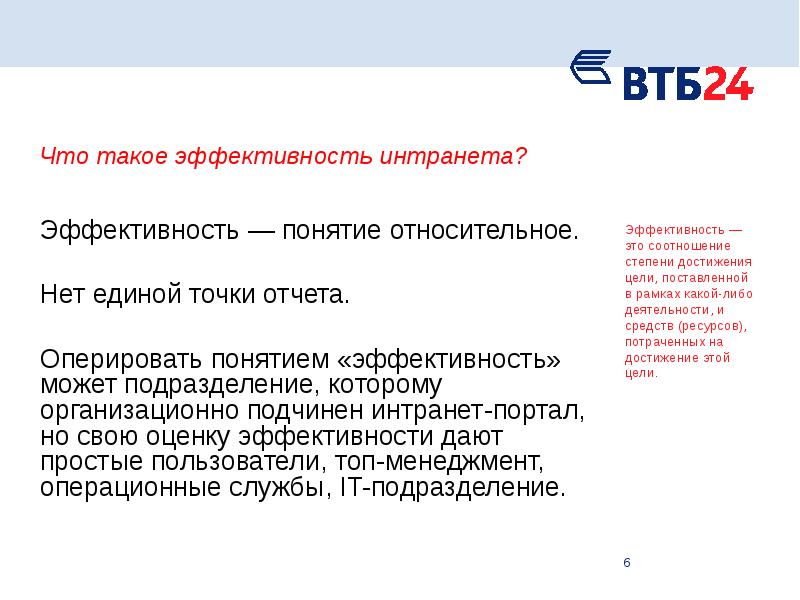 ВТБ24

Что такое эффективность интранета?

Эффективность — понятие относительное.

Нет единой точки отчета.

Оперировать понятием «эффективность» может подразделение, которому организационно подчинен интранет-портал, но свою оценку эффективности дают простые пользователи, топ-менеджмент, операционные службы, IT-подразделение.

Эффективность — это соотношение степени достижения цели, поставленной в рамках какой-либо деятельности, и средств (ресурсов), потраченных на достижение этой цели.

6